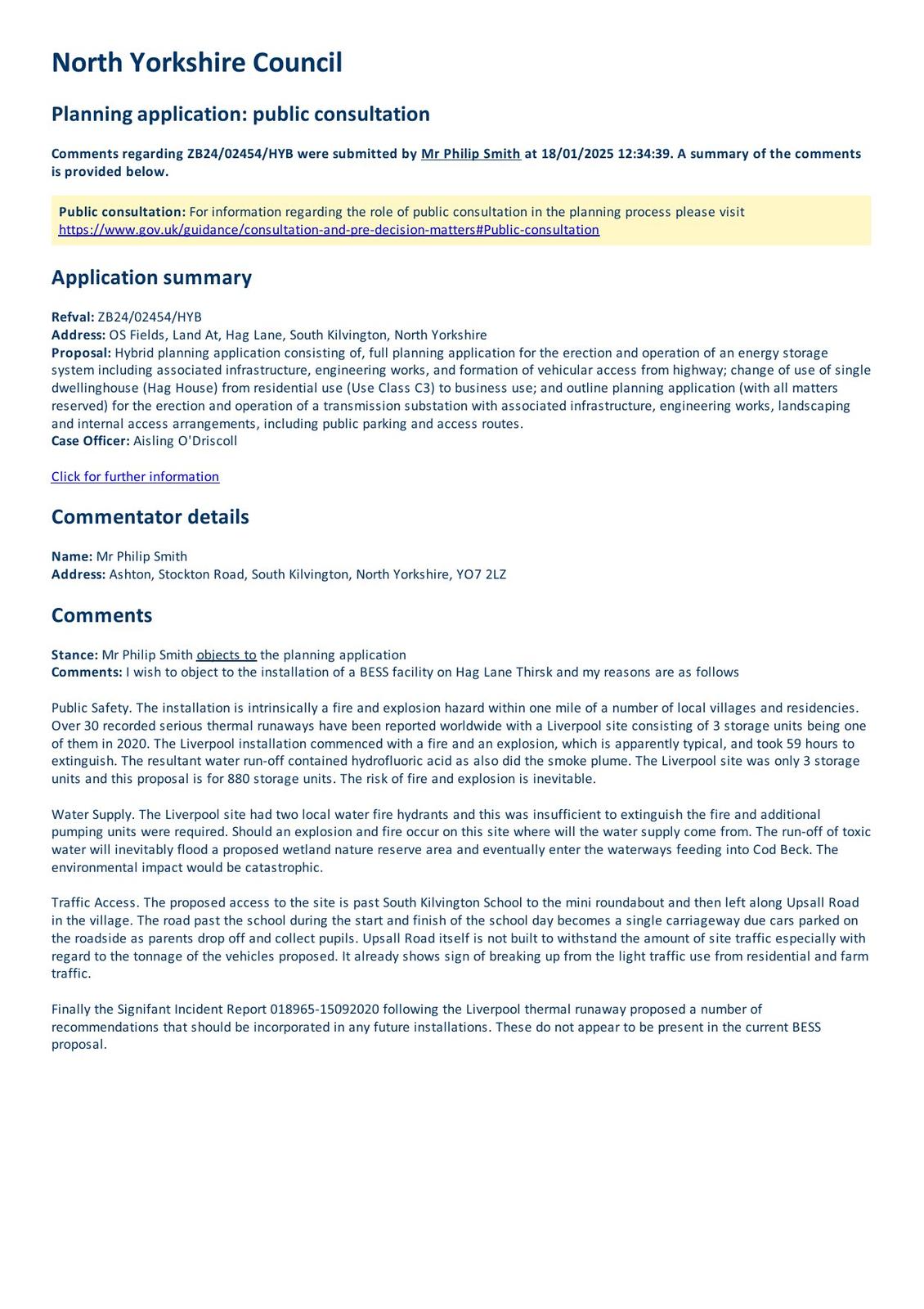 North Yorkshire Council

Planning application: public consultation

Comments regarding ZB24/02454/HYB were submitted by Mr Philip Smith at 18/01/2025 12:34:39. A summary of the comments is provided below.

Public consultation: For information regarding the role of public consultation in the planning process please visit https://www.gov.uk/guidance/consultation-and-pre-decision-matters#Public-consultation

Application summary

Refval: ZB24/02454/HYB
Address: OS Fields, Land At, Hag Lane, South Kilvington, North Yorkshire
Proposal: Hybrid planning application consisting of, full planning application for the erection and operation of an energy storage system including associated infrastructure, engineering works, and formation of vehicular access from highway; change of use of single dwellinghouse (Hag House) from residential use (Use Class C3) to business use; and outline planning application (with all matters reserved) for the erection and operation of a transmission substation with associated infrastructure, engineering works, landscaping and internal access arrangements, including public parking and access routes.
Case Officer: Aisling O'Driscoll

Click for further information

Commentator details

Name: Mr Philip Smith
Address: Ashton, Stockton Road, South Kilvington, North Yorkshire, YO7 2LZ

Comments

Stance: Mr Philip Smith objects to the planning application
Comments: I wish to object to the installation of a BESS facility on Hag Lane Thirsk and my reasons are as follows

Public Safety. The installation is intrinsically a fire and explosion hazard within one mile of a number of local villages and residencies. Over 30 recorded serious thermal runaways have been reported worldwide with a Liverpool site consisting of 3 storage units being one of them in 2020. The Liverpool installation commenced with a fire and an explosion, which is apparently typical, and took 59 hours to extinguish. The resultant water run-off contained hydrofluoric acid as also did the smoke plume. The Liverpool site was only 3 storage units and this proposal is for 880 storage units. The risk of fire and explosion is inevitable.

Water Supply. The Liverpool site had two local water fire hydrants and this was insufficient to extinguish the fire and additional pumping units were required. Should an explosion and fire occur on this site where will the water supply come from. The run-off of toxic water will inevitably flood a proposed wetland nature reserve area and eventually enter the waterways feeding into Cod Beck. The environmental impact would be catastrophic.

Traffic Access. The proposed access to the site is past South Kilvington School to the mini roundabout and then left along Upsall Road in the village. The road past the school during the start and finish of the school day becomes a single carriageway due cars parked on the roadside as parents drop off and collect pupils. Upsall Road itself is not built to withstand the amount of site traffic especially with regard to the tonnage of the vehicles proposed. It already shows sign of breaking up from the light traffic use from residential and farm traffic.

Finally the Signifant Incident Report 018965-15092020 following the Liverpool thermal runaway proposed a number of recommendations that should be incorporated in any future installations. These do not appear to be present in the current BESS proposal.